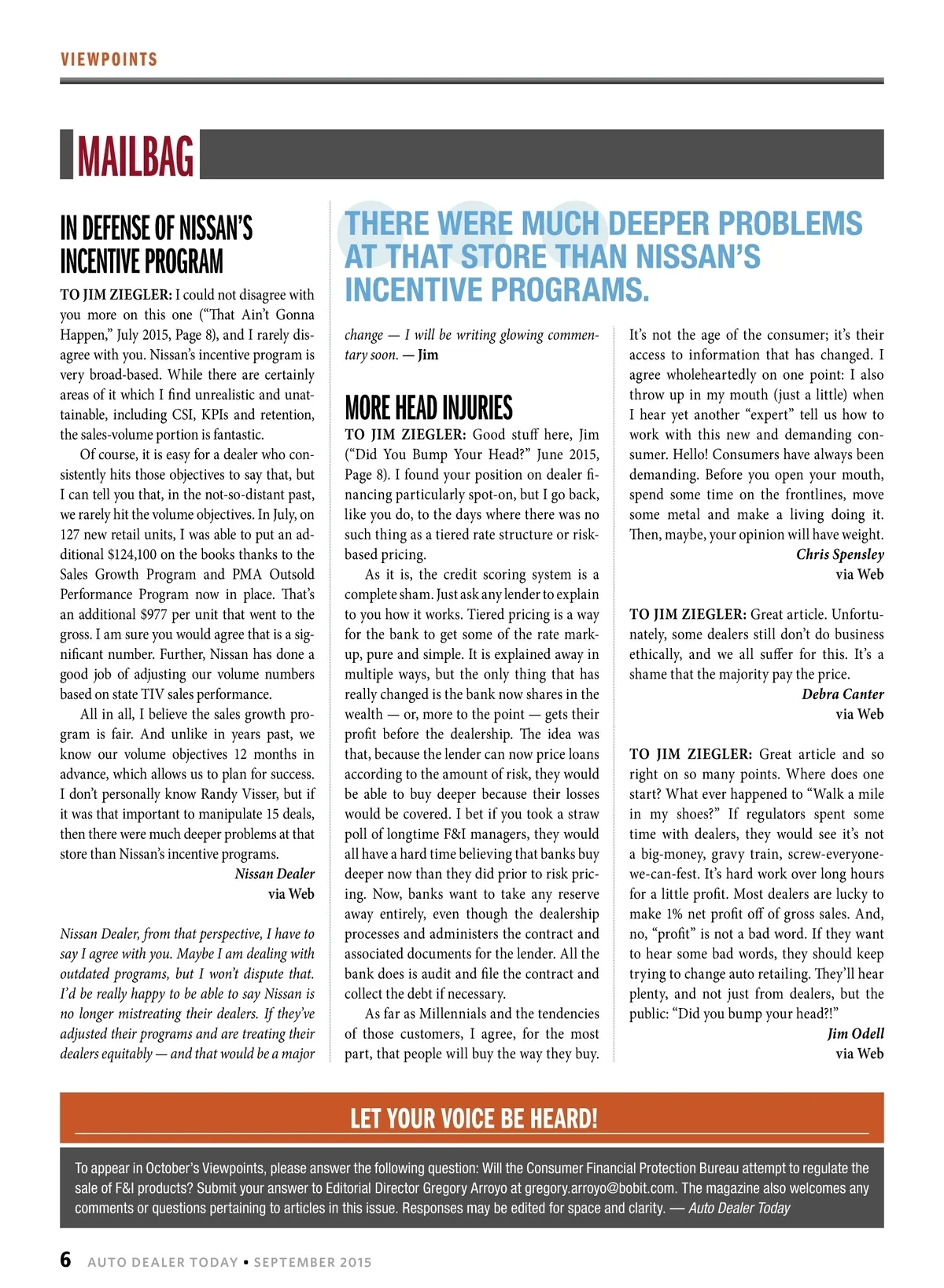 VIEWPOINTS

MAILBAG

IN DEFENSE OF NISSAN'S INCENTIVE PROGRAM

TO JIM ZIEGLER: I could not disagree with you more on this one ("That Ain't Gonna Happen," July 2015, Page 8), and I rarely disagree with you. Nissan's incentive program is very broad-based. While there are certainly areas of it which I find unrealistic and unattainable, including CSI, KPIs and retention, the sales-volume portion is fantastic.

Of course, it is easy for a dealer who consistently hits those objectives to say that, but I can tell you that, in the not-so-distant past, we rarely hit the volume objectives. In July, on 127 new retail units, I was able to put an additional $124,100 on the books thanks to the Sales Growth Program and PMA Outsold Performance Program now in place. That's an additional $977 per unit that went to the gross. I am sure you would agree that is a significant number. Further, Nissan has done a good job of adjusting our volume numbers based on state TIV sales performance.

All in all, I believe the sales growth program is fair. And unlike in years past, we know our volume objectives 12 months in advance, which allows us to plan for success. I don't personally know Randy Visser, but if it was that important to manipulate 15 deals, then there were much deeper problems at that store than Nissan's incentive programs.

Nissan Dealer
via Web

Nissan Dealer, from that perspective, I have to say I agree with you. Maybe I am dealing with outdated programs, but I won't dispute that. I'd be really happy to be able to say Nissan is no longer mistreating their dealers. If they've adjusted their programs and are treating their dealers equitably — and that would be a major change — I will be writing glowing commentary soon. — Jim

THERE WERE MUCH DEEPER PROBLEMS AT THAT STORE THAN NISSAN'S INCENTIVE PROGRAMS.

MORE HEAD INJURIES

TO JIM ZIEGLER: Good stuff here, Jim ("Did You Bump Your Head?" June 2015, Page 8). I found your position on dealer financing particularly spot-on, but I go back, like you do, to the days where there was no such thing as a tiered rate structure or risk-based pricing.

As it is, the credit scoring system is a complete sham. Just ask any lender to explain to you how it works. Tiered pricing is a way for the bank to get some of the rate markup, pure and simple. It is explained away in multiple ways, but the only thing that has really changed is the bank now shares in the wealth — or, more to the point — gets their profit before the dealership. The idea was that, because the lender can now price loans according to the amount of risk, they would be able to buy deeper because their losses would be covered. I bet if you took a straw poll of longtime F&I managers, they would all have a hard time believing that banks buy deeper now than they did prior to risk pricing. Now, banks want to take any reserve away entirely, even though the dealership processes and administers the contract and associated documents for the lender. All the bank does is audit and file the contract and collect the debt if necessary.

As far as Millennials and the tendencies of those customers, I agree, for the most part, that people will buy the way they buy. It's not the age of the consumer; it's their access to information that has changed. I agree wholeheartedly on one point: I also throw up in my mouth (just a little) when I hear yet another "expert" tell us how to work with this new and demanding consumer. Hello! Consumers have always been demanding. Before you open your mouth, spend some time on the frontlines, move some metal and make a living doing it. Then, maybe, your opinion will have weight.

Chris Spensley
via Web

TO JIM ZIEGLER: Great article. Unfortunately, some dealers still don't do business ethically, and we all suffer for this. It's a shame that the majority pay the price.

Debra Canter
via Web

TO JIM ZIEGLER: Great article and so right on so many points. Where does one start? What ever happened to "Walk a mile in my shoes?" If regulators spent some time with dealers, they would see it's not a big-money, gravy train, screw-everyone-we-can-fest. It's hard work over long hours for a little profit. Most dealers are lucky to make 1% net profit off of gross sales. And, no, "profit" is not a bad word. If they want to hear some bad words, they should keep trying to change auto retailing. They'll hear plenty, and not just from dealers, but the public: "Did you bump your head?!"

Jim Odell
via Web

LET YOUR VOICE BE HEARD!

To appear in October's Viewpoints, please answer the following question: Will the Consumer Financial Protection Bureau attempt to regulate the sale of F&I products? Submit your answer to Editorial Director Gregory Arroyo at gregory.arroyo@bobit.com. The magazine also welcomes any comments or questions pertaining to articles in this issue. Responses may be edited for space and clarity. — Auto Dealer Today

6 AUTO DEALER TODAY • SEPTEMBER 2015